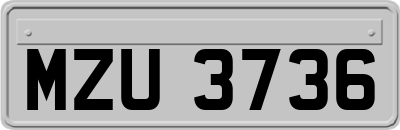 MZU 3736